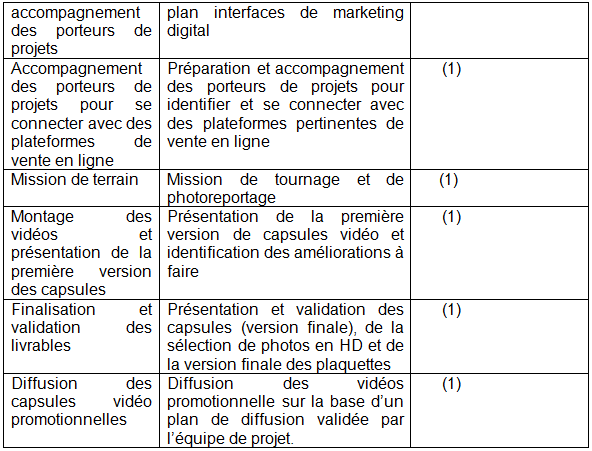 | accompagnement des porteurs de projets | plan interfaces de marketing digital | |
|---|---|---|
| Accompagnement des porteurs de projets pour se connecter avec des plateformes de vente en ligne | Préparation et accompagnement des porteurs de projets pour identifier et se connecter avec des plateformes pertinentes de vente en ligne | (1) |
| Mission de terrain | Mission de tournage et de photoreportage | (1) |
| Montage des vidéos et présentation de la première version des capsules | Présentation de la première version de capsules vidéo et identification des améliorations à faire | (1) |
| Finalisation et validation des livrables | Présentation et validation des capsules (version finale), de la sélection de photos en HD et de la version finale des plaquettes | (1) |
| Diffusion des capsules vidéo promotionnelles | Diffusion des vidéos promotionnelle sur la base d'un plan de diffusion validée par l'équipe de projet. | (1) |